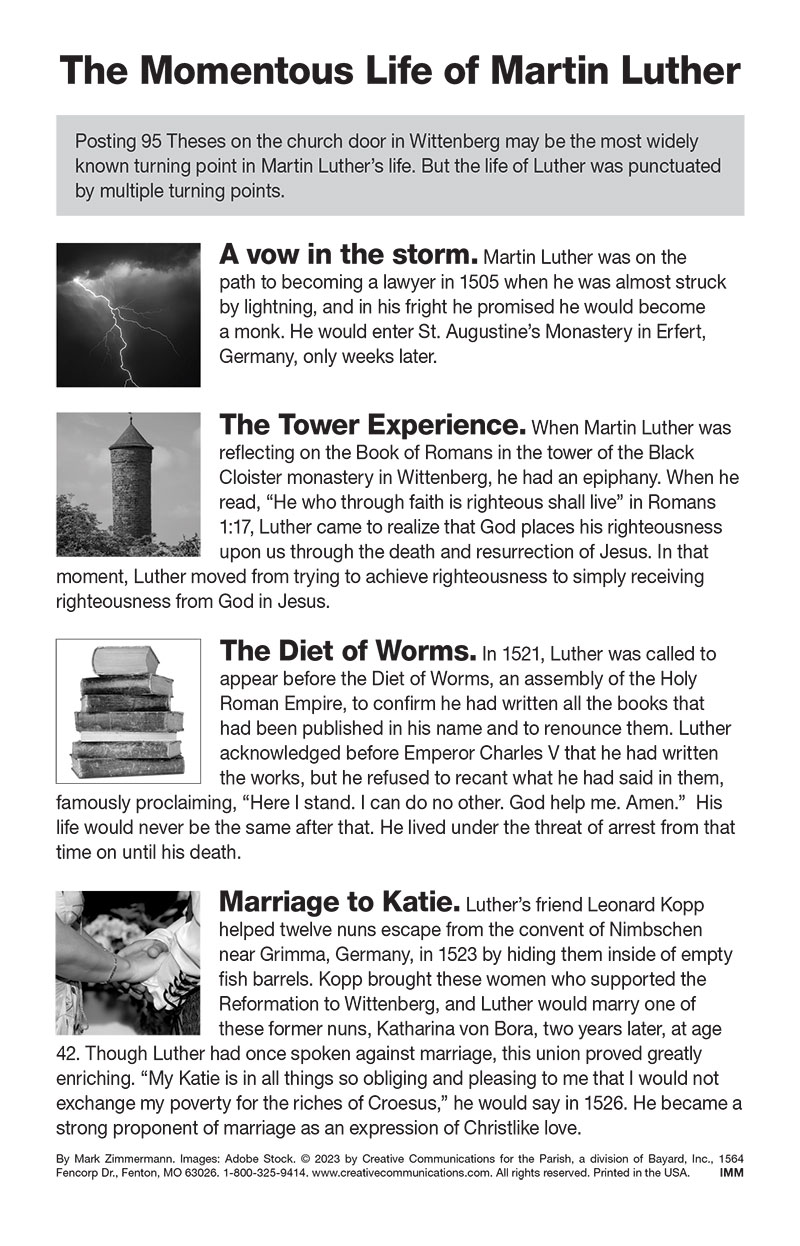 The Momentous Life of Martin Luther

Posting 95 Theses on the church door in Wittenberg may be the most widely known turning point in Martin Luther's life. But the life of Luther was punctuated by multiple turning points.

A vow in the storm. Martin Luther was on the path to becoming a lawyer in 1505 when he was almost struck by lightning, and in his fright he promised he would become a monk. He would enter St. Augustine's Monastery in Erfert, Germany, only weeks later.

The Tower Experience. When Martin Luther was reflecting on the Book of Romans in the tower of the Black Cloister monastery in Wittenberg, he had an epiphany. When he read, "He who through faith is righteous shall live" in Romans 1:17, Luther came to realize that God places his righteousness upon us through the death and resurrection of Jesus. In that moment, Luther moved from trying to achieve righteousness to simply receiving righteousness from God in Jesus.

The Diet of Worms. In 1521, Luther was called to appear before the Diet of Worms, an assembly of the Holy Roman Empire, to confirm he had written all the books that had been published in his name and to renounce them. Luther acknowledged before Emperor Charles V that he had written the works, but he refused to recant what he had said in them, famously proclaiming, "Here I stand. I can do no other. God help me. Amen." His life would never be the same after that. He lived under the threat of arrest from that time on until his death.

Marriage to Katie. Luther's friend Leonard Kopp helped twelve nuns escape from the convent of Nimbschen near Grimma, Germany, in 1523 by hiding them inside of empty fish barrels. Kopp brought these women who supported the Reformation to Wittenberg, and Luther would marry one of these former nuns, Katharina von Bora, two years later, at age 42. Though Luther had once spoken against marriage, this union proved greatly enriching. "My Katie is in all things so obliging and pleasing to me that I would not exchange my poverty for the riches of Croesus," he would say in 1526. He became a strong proponent of marriage as an expression of Christlike love.

By Mark Zimmermann. Images: Adobe Stock. © 2023 by Creative Communications for the Parish, a division of Bayard, Inc., 1564 Fencorp Dr., Fenton, MO 63026. 1-800-325-9414. www.creativecommunications.com. All rights reserved. Printed in the USA. IMM